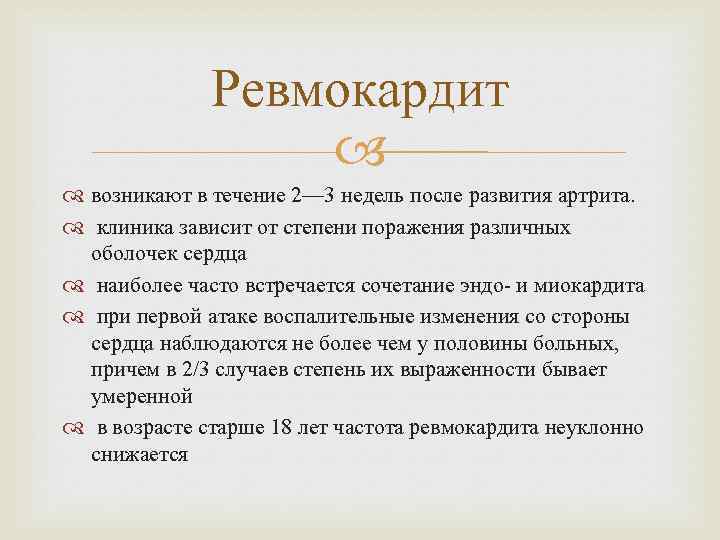 Ревмокардит

возникают в течение 2—3 недель после развития артрита.

клиника зависит от степени поражения различных оболочек сердца

наиболее часто встречается сочетание эндо- и миокардита

при первой атаке воспалительные изменения со стороны сердца наблюдаются не более чем у половины больных, причем в 2/3 случаев степень их выраженности бывает умеренной

в возрасте старше 18 лет частота ревмокардита неуклонно снижается